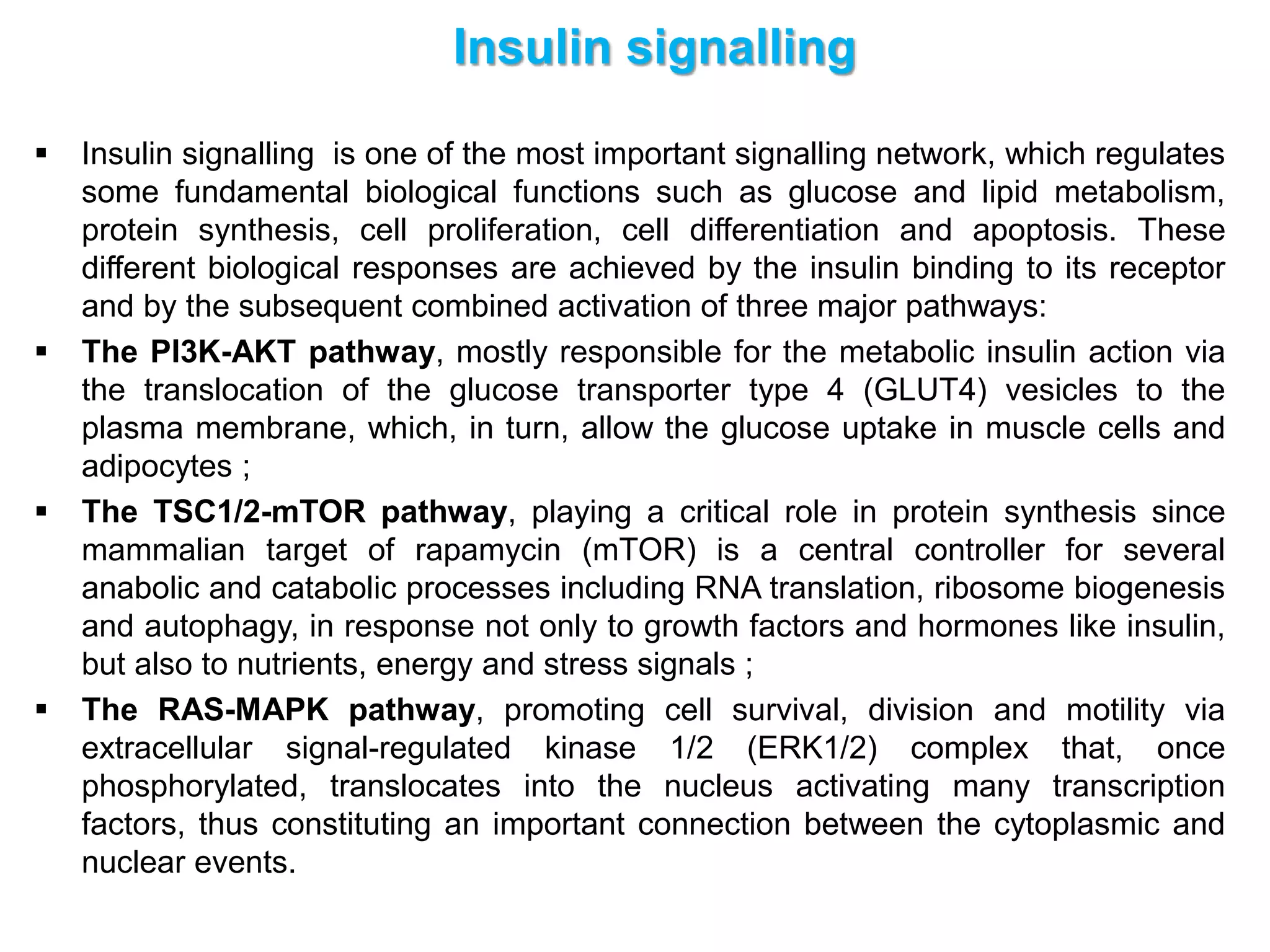 Insulin signalling

• Insulin signalling is one of the most important signalling network, which regulates some fundamental biological functions such as glucose and lipid metabolism, protein synthesis, cell proliferation, cell differentiation and apoptosis. These different biological responses are achieved by the insulin binding to its receptor and by the subsequent combined activation of three major pathways:

• The PI3K-AKT pathway, mostly responsible for the metabolic insulin action via the translocation of the glucose transporter type 4 (GLUT4) vesicles to the plasma membrane, which, in turn, allow the glucose uptake in muscle cells and adipocytes ;

• The TSC1/2-mTOR pathway, playing a critical role in protein synthesis since mammalian target of rapamycin (mTOR) is a central controller for several anabolic and catabolic processes including RNA translation, ribosome biogenesis and autophagy, in response not only to growth factors and hormones like insulin, but also to nutrients, energy and stress signals ;

• The RAS-MAPK pathway, promoting cell survival, division and motility via extracellular signal-regulated kinase 1/2 (ERK1/2) complex that, once phosphorylated, translocates into the nucleus activating many transcription factors, thus constituting an important connection between the cytoplasmic and nuclear events.